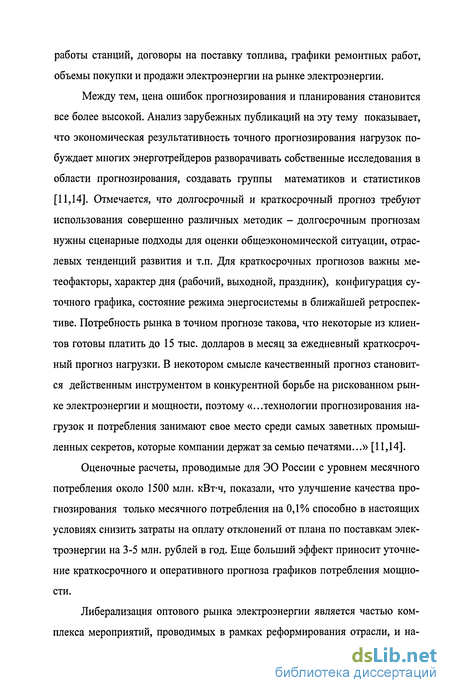 работы станций, договоры на поставку топлива, графики ремонтных работ, объемы покупки и продажи электроэнергии на рынке электроэнергии.

Между тем, цена ошибок прогнозирования и планирования становится все более высокой. Анализ зарубежных публикаций на эту тему показывает, что экономическая результативность точного прогнозирования нагрузок побуждает многих энерготрейдеров разворачивать собственные исследования в области прогнозирования, создавать группы математиков и статистиков [11,14]. Отмечается, что долгосрочный и краткосрочный прогноз требуют использования совершенно различных методик – долгосрочным прогнозам нужны сценарные подходы для оценки общеэкономической ситуации, отраслевых тенденций развития и т.п. Для краткосрочных прогнозов важны метеофакторы, характер дня (рабочий, выходной, праздник), конфигурация суточного графика, состояние режима энергосистемы в ближайшей ретроспективе. Потребность рынка в точном прогнозе такова, что некоторые из клиентов готовы платить до 15 тыс. долларов в месяц за ежедневный краткосрочный прогноз нагрузки. В некотором смысле качественный прогноз становится действенным инструментом в конкурентной борьбе на рискованном рынке электроэнергии и мощности, поэтому «…технологии прогнозирования нагрузок и потребления занимают свое место среди самых заветных промышленных секретов, которые компании держат за семью печатями…» [11,14].

Оценочные расчеты, проводимые для ЭО России с уровнем месячного потребления около 1500 млн. кВт·ч, показали, что улучшение качества прогнозирования только месячного потребления на 0,1% способно в настоящих условиях снизить затраты на оплату отклонений от плана по поставкам электроэнергии на 3-5 млн. рублей в год. Еще больший эффект приносит уточнение краткосрочного и оперативного прогноза графиков потребления мощности.

Либерализация оптового рынка электроэнергии является частью комплекса мероприятий, проводимых в рамках реформирования отрасли, и на-

dsLib.net
библиотека диссертаций